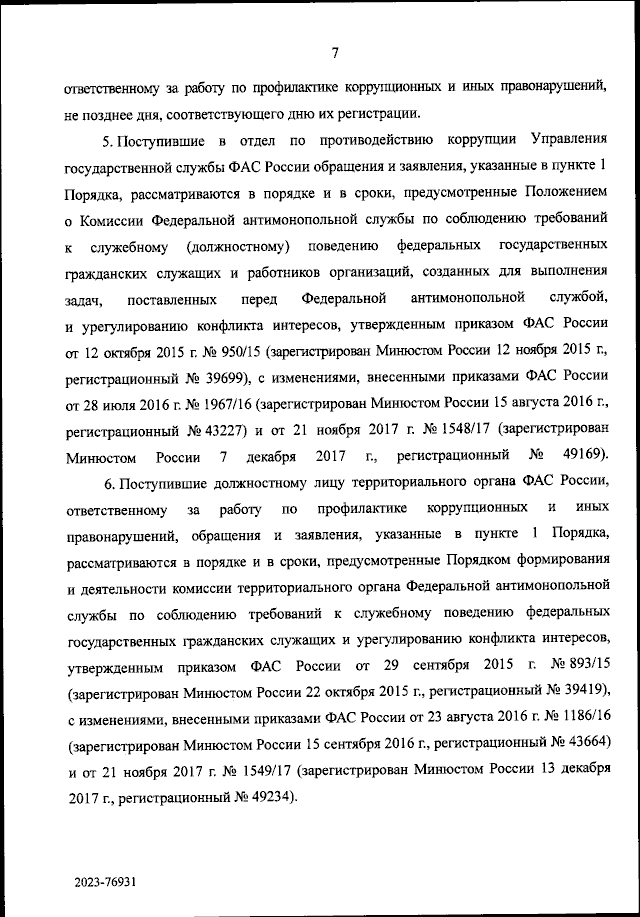 7

ответственному за работу по профилактике коррупционных и иных правонарушений, не позднее дня, соответствующего дню их регистрации.

5. Поступившие в отдел по противодействию коррупции Управления государственной службы ФАС России обращения и заявления, указанные в пункте 1 Порядка, рассматриваются в порядке и в сроки, предусмотренные Положением о Комиссии Федеральной антимонопольной службы по соблюдению требований к служебному (должностному) поведению федеральных государственных гражданских служащих и работников организаций, созданных для выполнения задач, поставленных перед Федеральной антимонопольной службой, и урегулированию конфликта интересов, утвержденным приказом ФАС России от 12 октября 2015 г. № 950/15 (зарегистрирован Минюстом России 12 ноября 2015 г., регистрационный № 39699), с изменениями, внесенными приказами ФАС России от 28 июля 2016 г. № 1967/16 (зарегистрирован Минюстом России 15 августа 2016 г., регистрационный № 43227) и от 21 ноября 2017 г. № 1548/17 (зарегистрирован Минюстом России 7 декабря 2017 г., регистрационный № 49169).

6. Поступившие должностному лицу территориального органа ФАС России, ответственному за работу по профилактике коррупционных и иных правонарушений, обращения и заявления, указанные в пункте 1 Порядка, рассматриваются в порядке и в сроки, предусмотренные Порядком формирования и деятельности комиссии территориального органа Федеральной антимонопольной службы по соблюдению требований к служебному поведению федеральных государственных гражданских служащих и урегулированию конфликта интересов, утвержденным приказом ФАС России от 29 сентября 2015 г. № 893/15 (зарегистрирован Минюстом России 22 октября 2015 г., регистрационный № 39419), с изменениями, внесенными приказами ФАС России от 23 августа 2016 г. № 1186/16 (зарегистрирован Минюстом России 15 сентября 2016 г., регистрационный № 43664) и от 21 ноября 2017 г. № 1549/17 (зарегистрирован Минюстом России 13 декабря 2017 г., регистрационный № 49234).

2023-76931